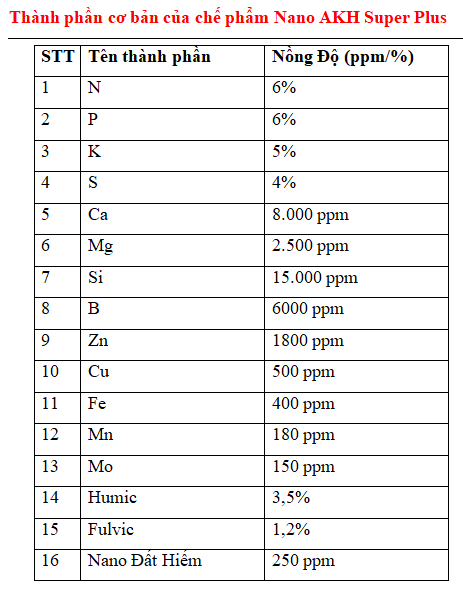 Thành phần cơ bản của chế phẩm Nano AKH Super Plus

| STT | Tên thành phần | Nồng Độ (ppm/%) |
|---|---|---|
| 1 | N | 6% |
| 2 | P | 6% |
| 3 | K | 5% |
| 4 | S | 4% |
| 5 | Ca | 8.000 ppm |
| 6 | Mg | 2.500 ppm |
| 7 | Si | 15.000 ppm |
| 8 | B | 6000 ppm |
| 9 | Zn | 1800 ppm |
| 10 | Cu | 500 ppm |
| 11 | Fe | 400 ppm |
| 12 | Mn | 180 ppm |
| 13 | Mo | 150 ppm |
| 14 | Humic | 3,5% |
| 15 | Fulvic | 1,2% |
| 16 | Nano Đất Hiếm | 250 ppm |